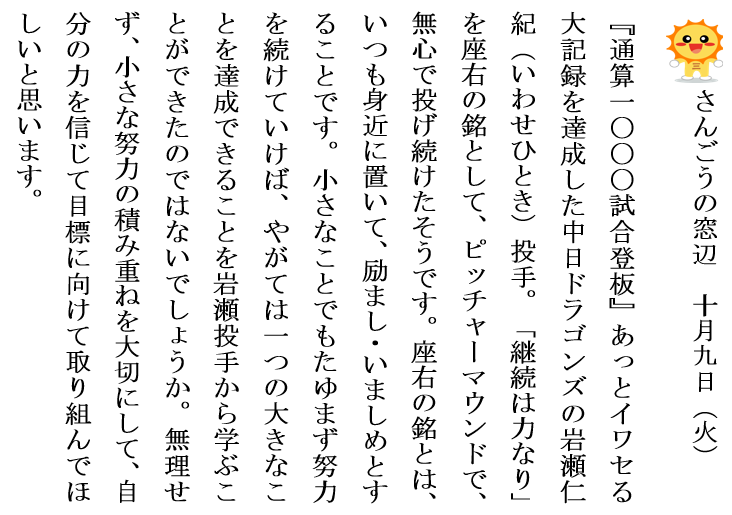 さんごうの窓辺　十月九日（火）

『通算一〇〇〇試合登板』あっとイワセる大記録を達成した中日ドラゴンズの岩瀬仁紀（いわせひとき）投手。「継続は力なり」を座右の銘として、ピッチャーマウンドで、無心で投げ続けたそうです。座右の銘とは、いつも身近に置いて、励まし・いましめとすることです。小さなことでもたゆまず努力を続けていけば、やがては一つの大きなことを達成できることを岩瀬投手から学ぶことができたのではないでしょうか。無理せず、小さな努力の積み重ねを大切にして、自分の力を信じて目標に向けて取り組んでほしいと思います。